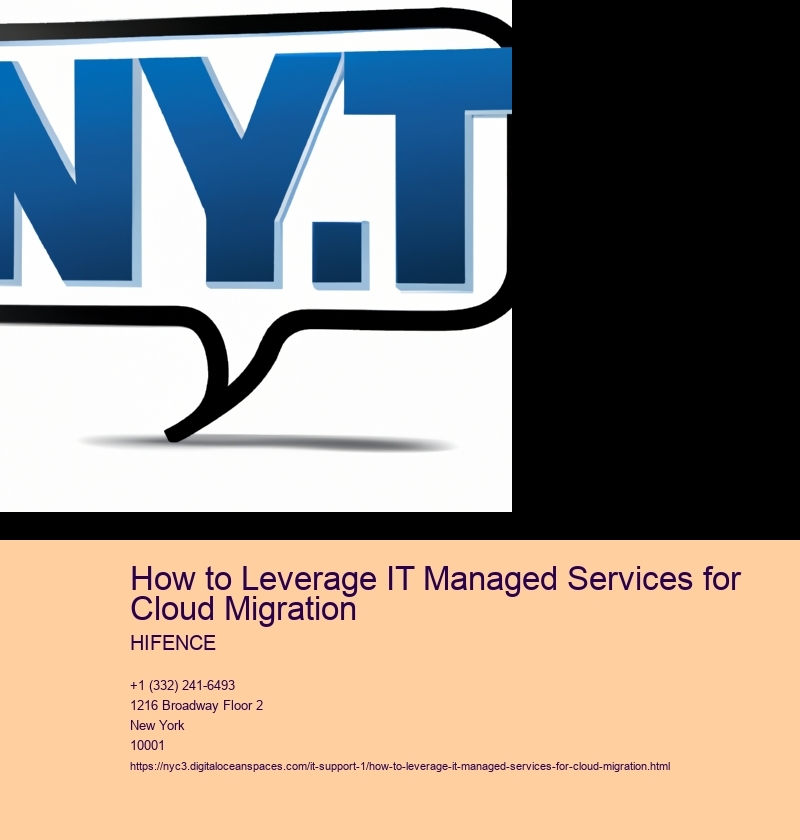 NY.T

How to Leverage IT Managed Services for Cloud Migration

HIFENCE

+1 (332) 241-6493
1216 Broadway Floor 2
New York
10001

https://nyc3.digitaloceanspaces.com/it-support-1/how-to-leverage-it-managed-services-for-cloud-migration.html